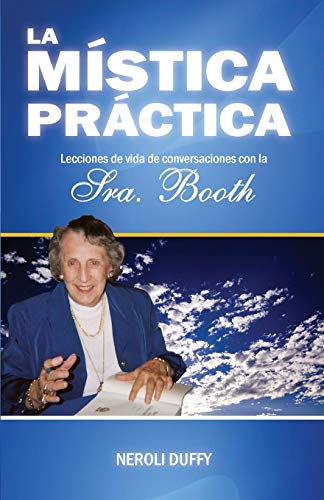 LA MÍSTICA PRÁCTICA

Lecciones de vida de conversaciones con la

Sra. Booth

NEROLI DUFFY